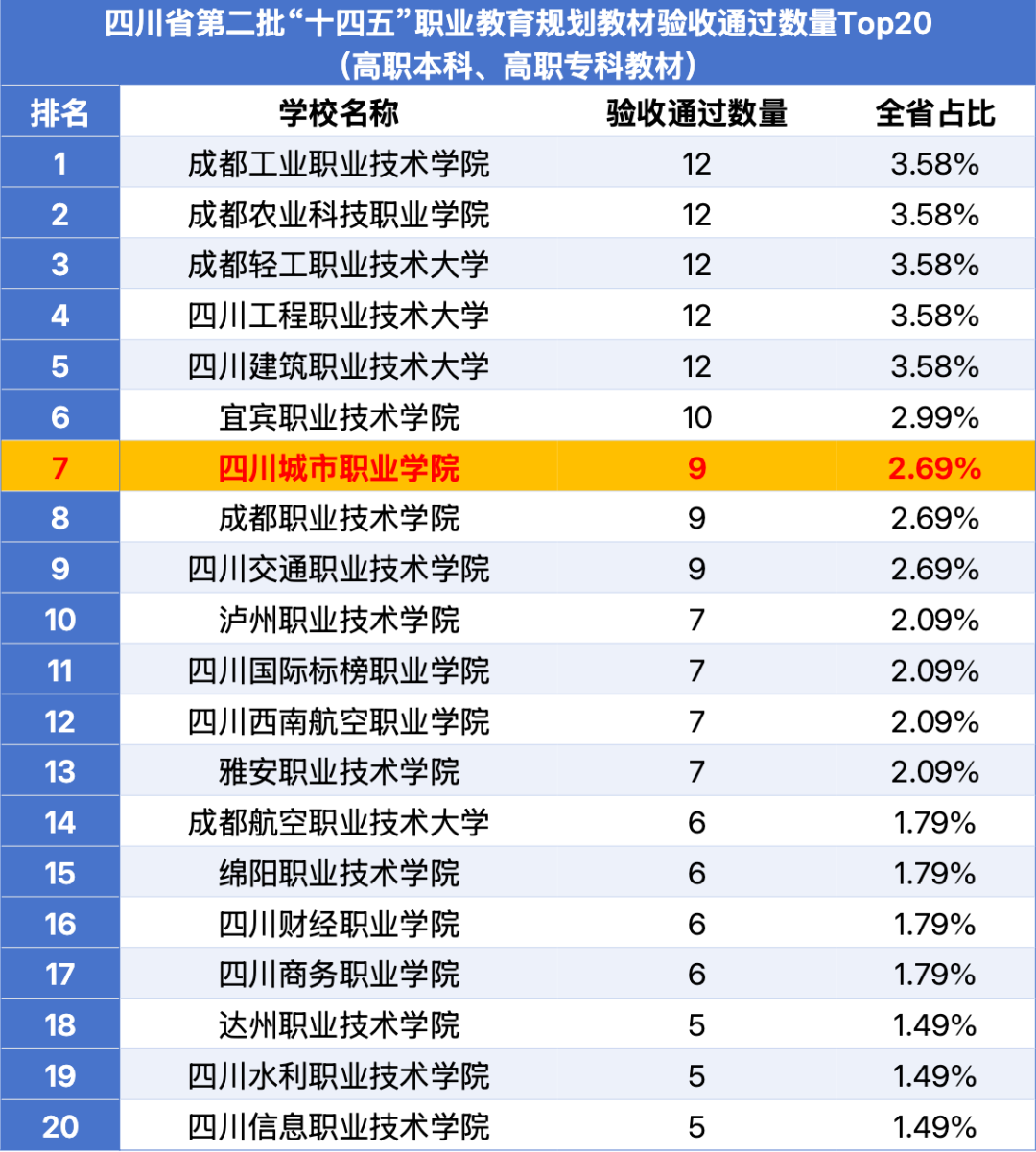 四川省第二批“十四五”职业教育规划教材验收通过数量Top20
(高职本科、高职专科教材)

| 排名 | 学校名称 | 验收通过数量 | 全省占比 |
|---|---|---|---|
| 1 | 成都工业职业技术学院 | 12 | 3.58% |
| 2 | 成都农业科技职业学院 | 12 | 3.58% |
| 3 | 成都轻工职业技术大学 | 12 | 3.58% |
| 4 | 四川工程职业技术大学 | 12 | 3.58% |
| 5 | 四川建筑职业技术大学 | 12 | 3.58% |
| 6 | 宜宾职业技术学院 | 10 | 2.99% |
| 7 | 四川城市职业学院 | 9 | 2.69% |
| 8 | 成都职业技术学院 | 9 | 2.69% |
| 9 | 四川交通职业技术学院 | 9 | 2.69% |
| 10 | 泸州职业技术学院 | 7 | 2.09% |
| 11 | 四川国际标榜职业学院 | 7 | 2.09% |
| 12 | 四川西南航空职业学院 | 7 | 2.09% |
| 13 | 雅安职业技术学院 | 7 | 2.09% |
| 14 | 成都航空职业技术大学 | 6 | 1.79% |
| 15 | 绵阳职业技术学院 | 6 | 1.79% |
| 16 | 四川财经职业学院 | 6 | 1.79% |
| 17 | 四川商务职业学院 | 6 | 1.79% |
| 18 | 达州职业技术学院 | 5 | 1.49% |
| 19 | 四川水利职业技术学院 | 5 | 1.49% |
| 20 | 四川信息职业技术学院 | 5 | 1.49% |